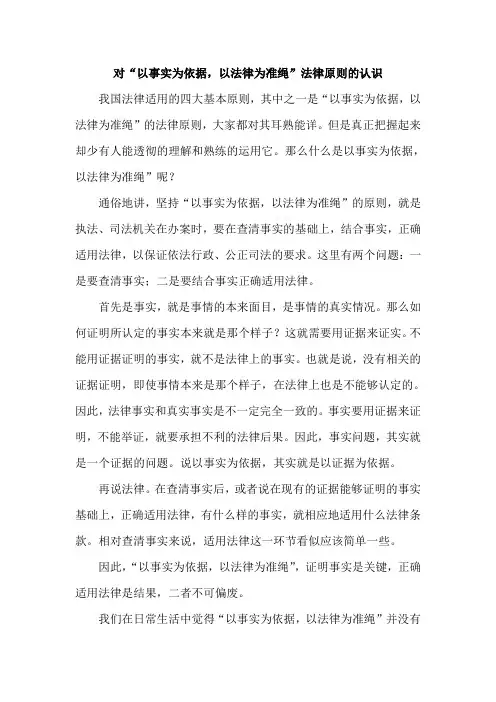 对“以事实为依据，以法律为准绳”法律原则的认识

我国法律适用的四大基本原则，其中之一是“以事实为依据，以法律为准绳”的法律原则，大家都对其耳熟能详。但是真正把握起来却少有人能透彻的理解和熟练的运用它。那么什么是以事实为依据，以法律为准绳”呢？

通俗地讲，坚持“以事实为依据，以法律为准绳”的原则，就是执法、司法机关在办案时，要在查清事实的基础上，结合事实，正确适用法律，以保证依法行政、公正司法的要求。这里有两个问题：一是要查清事实；二是要结合事实正确适用法律。

首先是事实，就是事情的本来面目，是事情的真实情况。那么如何证明所认定的事实本来就是那个样子？这就需要用证据来证实。不能用证据证明的事实，就不是法律上的事实。也就是说，没有相关的证据证明，即使事情本来是那个样子，在法律上也是不能够认定的。因此，法律事实和真实事实是不一定完全一致的。事实要用证据来证明，不能举证，就要承担不利的法律后果。因此，事实问题，其实就是一个证据的问题。说以事实为依据，其实就是以证据为依据。

再说法律。在查清事实后，或者说在现有的证据能够证明的事实基础上，正确适用法律，有什么样的事实，就相应地适用什么法律条款。相对查清事实来说，适用法律这一环节看似应该简单一些。

因此，“以事实为依据，以法律为准绳”，证明事实是关键，正确适用法律是结果，二者不可偏废。

我们在日常生活中觉得“以事实为依据，以法律为准绳”并没有